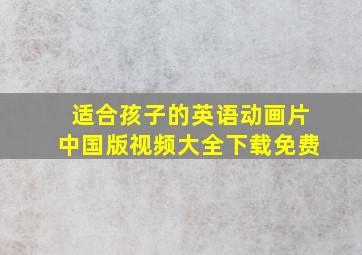 适合孩子的英语动画片
中国版视频大全下载免费